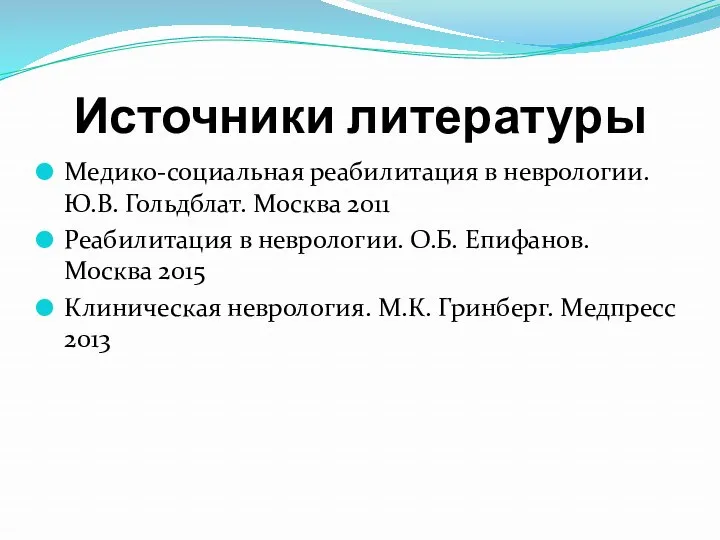 Источники литературы

Медико-социальная реабилитация в неврологии. Ю.В. Гольдблат. Москва 2011

Реабилитация в неврологии. О.Б. Епифанов. Москва 2015

Клиническая неврология. М.К. Гринберг. Медпресс 2013